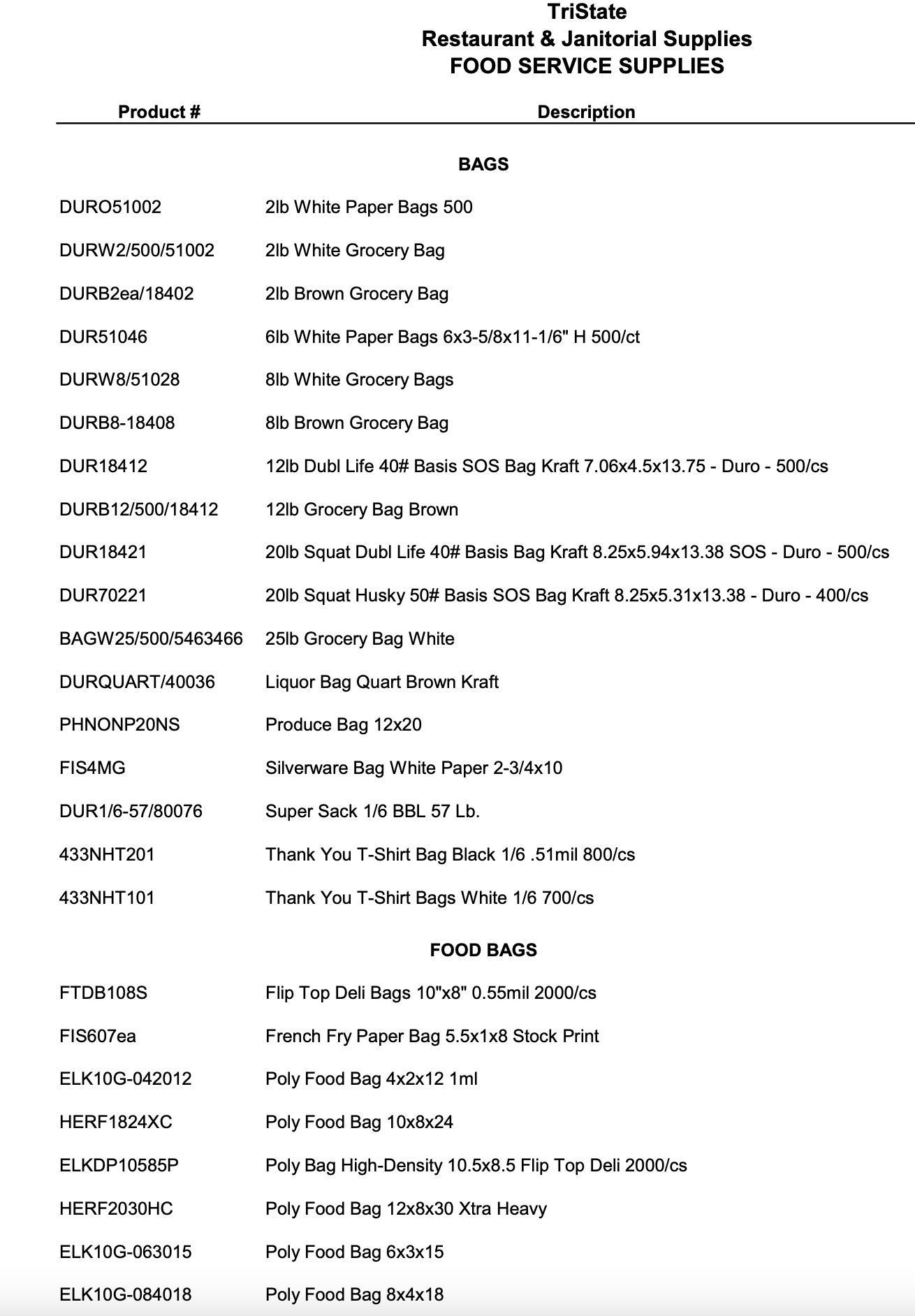 TriState
Restaurant & Janitorial Supplies
FOOD SERVICE SUPPLIES

| Product # | Description |
|---|---|
| | **BAGS** |
| DURO51002 | 2lb White Paper Bags 500 |
| DURW2/500/51002 | 2lb White Grocery Bag |
| DURB2ea/18402 | 2lb Brown Grocery Bag |
| DUR51046 | 6lb White Paper Bags 6x3-5/8x11-1/6" H 500/ct |
| DURW8/51028 | 8lb White Grocery Bags |
| DURB8-18408 | 8lb Brown Grocery Bag |
| DUR18412 | 12lb Dubl Life 40# Basis SOS Bag Kraft 7.06x4.5x13.75 - Duro - 500/cs |
| DURB12/500/18412 | 12lb Grocery Bag Brown |
| DUR18421 | 20lb Squat Dubl Life 40# Basis Bag Kraft 8.25x5.94x13.38 SOS - Duro - 500/cs |
| DUR70221 | 20lb Squat Husky 50# Basis SOS Bag Kraft 8.25x5.31x13.38 - Duro - 400/cs |
| BAGW25/500/5463466 | 25lb Grocery Bag White |
| DURQUART/40036 | Liquor Bag Quart Brown Kraft |
| PHNONP20NS | Produce Bag 12x20 |
| FIS4MG | Silverware Bag White Paper 2-3/4x10 |
| DUR1/6-57/80076 | Super Sack 1/6 BBL 57 Lb. |
| 433NHT201 | Thank You T-Shirt Bag Black 1/6 .51mil 800/cs |
| 433NHT101 | Thank You T-Shirt Bags White 1/6 700/cs |
| | **FOOD BAGS** |
| FTDB108S | Flip Top Deli Bags 10"x8" 0.55mil 2000/cs |
| FIS607ea | French Fry Paper Bag 5.5x1x8 Stock Print |
| ELK10G-042012 | Poly Food Bag 4x2x12 1ml |
| HERF1824XC | Poly Food Bag 10x8x24 |
| ELKDP10585P | Poly Bag High-Density 10.5x8.5 Flip Top Deli 2000/cs |
| HERF2030HC | Poly Food Bag 12x8x30 Xtra Heavy |
| ELK10G-063015 | Poly Food Bag 6x3x15 |
| ELK10G-084018 | Poly Food Bag 8x4x18 |